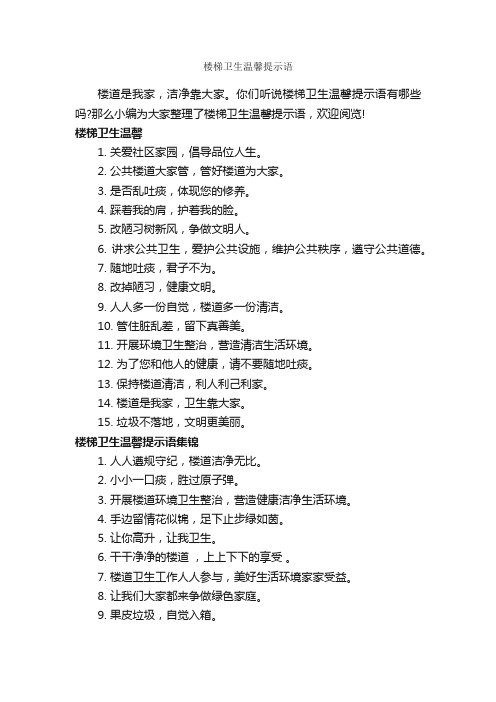 楼梯卫生温馨提示语

楼道是我家，洁净靠大家。你们听说楼梯卫生温馨提示语有哪些吗?那么小编为大家整理了楼梯卫生温馨提示语，欢迎阅览!

楼梯卫生温馨

1. 关爱社区家园，倡导品位人生。

2. 公共楼道大家管，管好楼道为大家。

3. 是否乱吐痰，体现您的修养。

4. 踩着我的肩，护着我的脸。

5. 改陋习树新风，争做文明人。

6. 讲求公共卫生，爱护公共设施，维护公共秩序，遵守公共道德。

7. 随地吐痰，君子不为。

8. 改掉陋习，健康文明。

9. 人人多一份自觉，楼道多一份清洁。

10. 管住脏乱差，留下真善美。

11. 开展环境卫生整治，营造清洁生活环境。

12. 为了您和他人的健康，请不要随地吐痰。

13. 保持楼道清洁，利人利己利家。

14. 楼道是我家，卫生靠大家。

15. 垃圾不落地，文明更美丽。

楼梯卫生温馨提示语集锦

1. 人人遵规守纪，楼道洁净无比。

2. 小小一口痰，胜过原子弹。

3. 开展楼道环境卫生整治，营造健康洁净生活环境。

4. 手边留情花似锦，足下止步绿如茵。

5. 让你高升，让我卫生。

6. 干干净净的楼道 ，上上下下的享受 。

7. 楼道卫生工作人人参与，美好生活环境家家受益。

8. 让我们大家都来争做绿色家庭。

9. 果皮垃圾，自觉入箱。